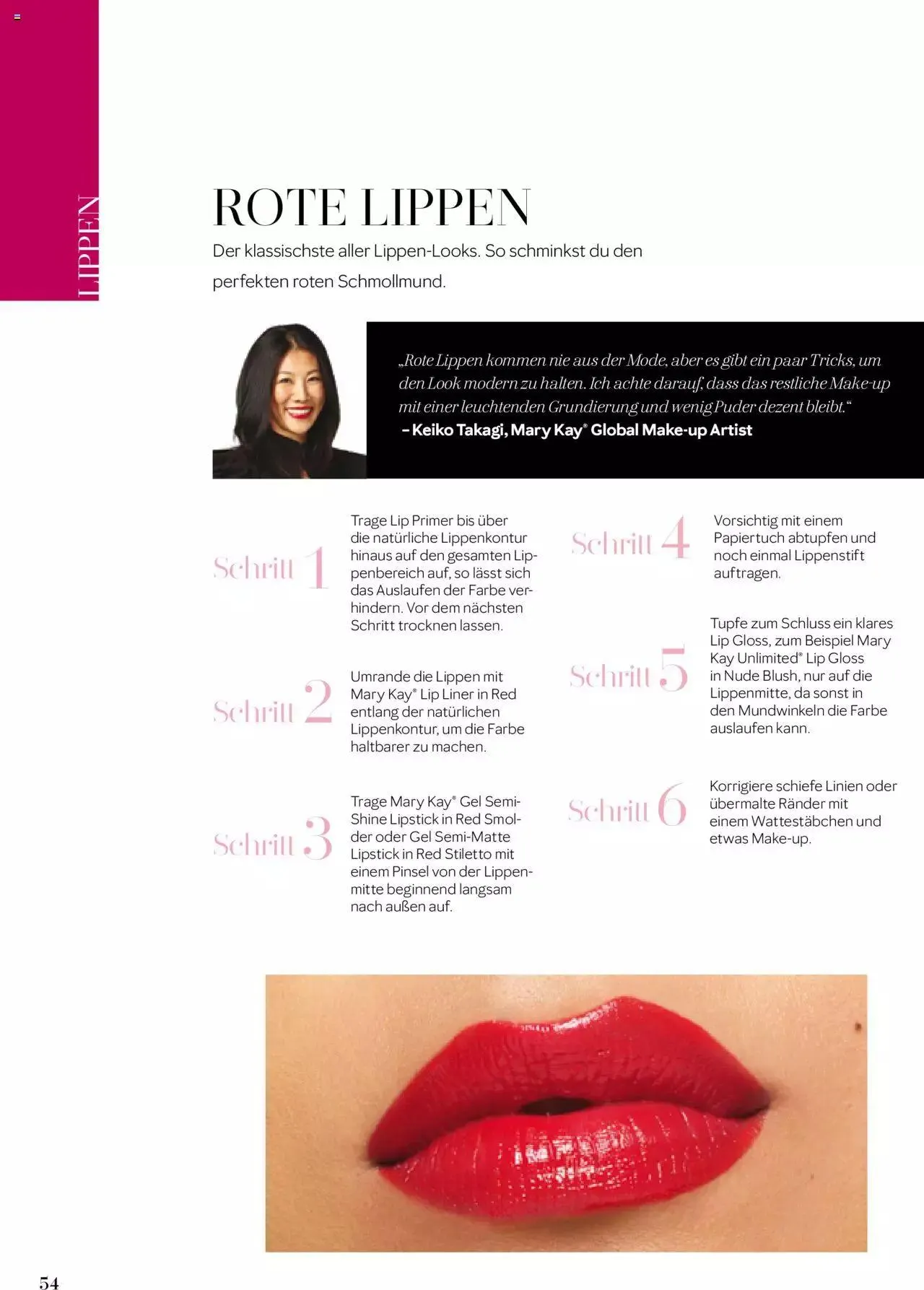 LIPPEN

ROTE LIPPEN

Der klassischste aller Lippen-Looks. So schminkst du den perfekten roten Schmollmund.

„Rote Lippen kommen nie aus der Mode, aber es gibt ein paar Tricks, um den Look modern zu halten. Ich achte darauf, dass das restliche Make-up mit einer leuchtenden Grundierung und wenig Puder dezent bleibt.“
– Keiko Takagi, Mary Kay® Global Make-up Artist

Schritt 1
Trage Lip Primer bis über die natürliche Lippenkontur hinaus auf den gesamten Lippenbereich auf, so lässt sich das Auslaufen der Farbe verhindern. Vor dem nächsten Schritt trocknen lassen.

Schritt 2
Umrande die Lippen mit Mary Kay® Lip Liner in Red entlang der natürlichen Lippenkontur, um die Farbe haltbarer zu machen.

Schritt 3
Trage Mary Kay® Gel Semi-Shine Lipstick in Red Smolder oder Gel Semi-Matte Lipstick in Red Stiletto mit einem Pinsel von der Lippenmitte beginnend langsam nach außen auf.

Schritt 4
Vorsichtig mit einem Papiertuch abtupfen und noch einmal Lippenstift auftragen.

Schritt 5
Tupfe zum Schluss ein klares Lip Gloss, zum Beispiel Mary Kay Unlimited® Lip Gloss in Nude Blush, nur auf die Lippenmitte, da sonst in den Mundwinkeln die Farbe auslaufen kann.

Schritt 6
Korrigiere schiefe Linien oder übermalte Ränder mit einem Wattestäbchen und etwas Make-up.

54